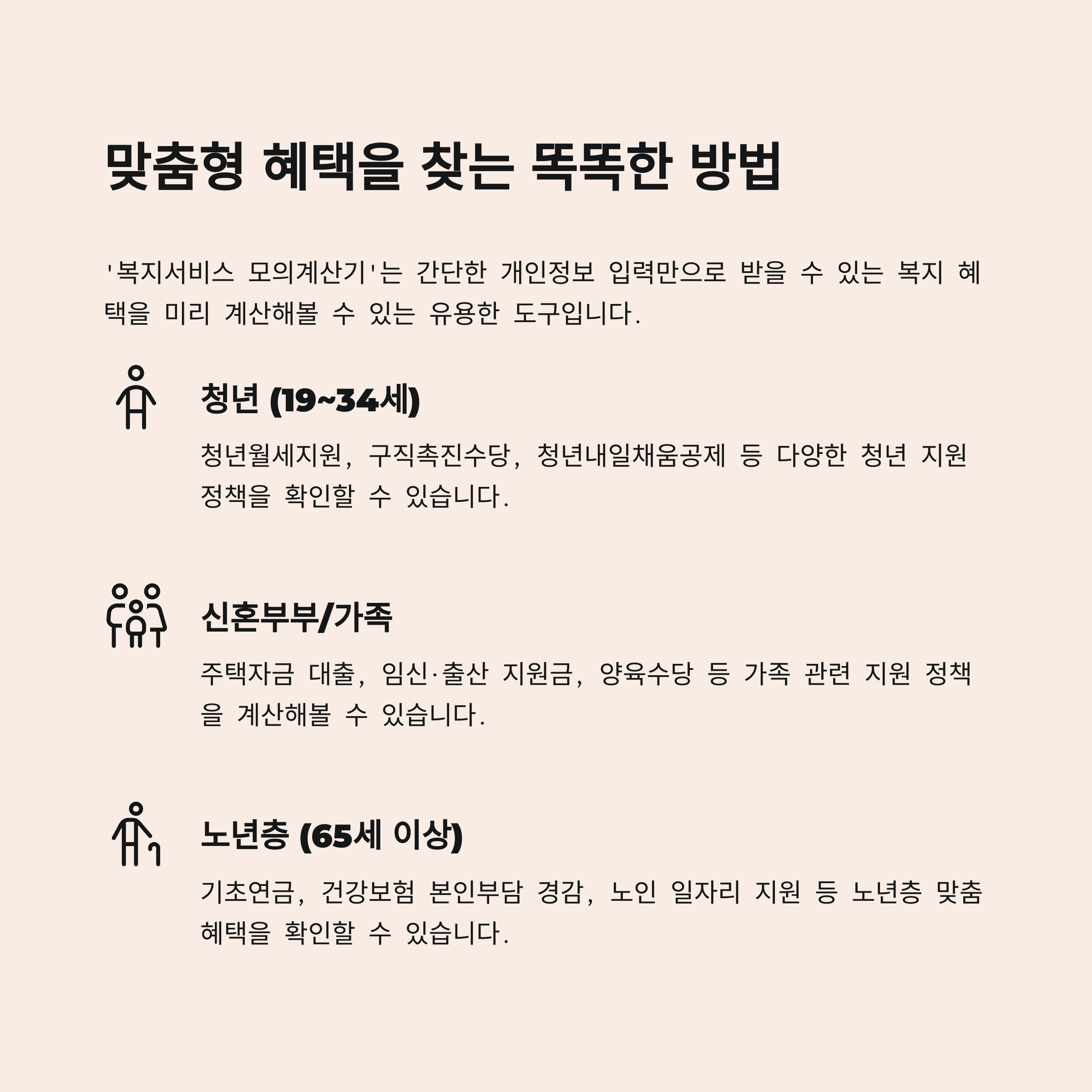 맞춤형 혜택을 찾는 똑똑한 방법

'복지서비스 모의계산기'는 간단한 개인정보 입력만으로 받을 수 있는 복지 혜택을 미리 계산해볼 수 있는 유용한 도구입니다.

청년 (19~34세)

청년월세지원, 구직촉진수당, 청년내일채움공제 등 다양한 청년 지원 정책을 확인할 수 있습니다.

신혼부부/가족

주택자금 대출, 임신·출산 지원금, 양육수당 등 가족 관련 지원 정책을 계산해볼 수 있습니다.

노년층 (65세 이상)

기초연금, 건강보험 본인부담 경감, 노인 일자리 지원 등 노년층 맞춤 혜택을 확인할 수 있습니다.